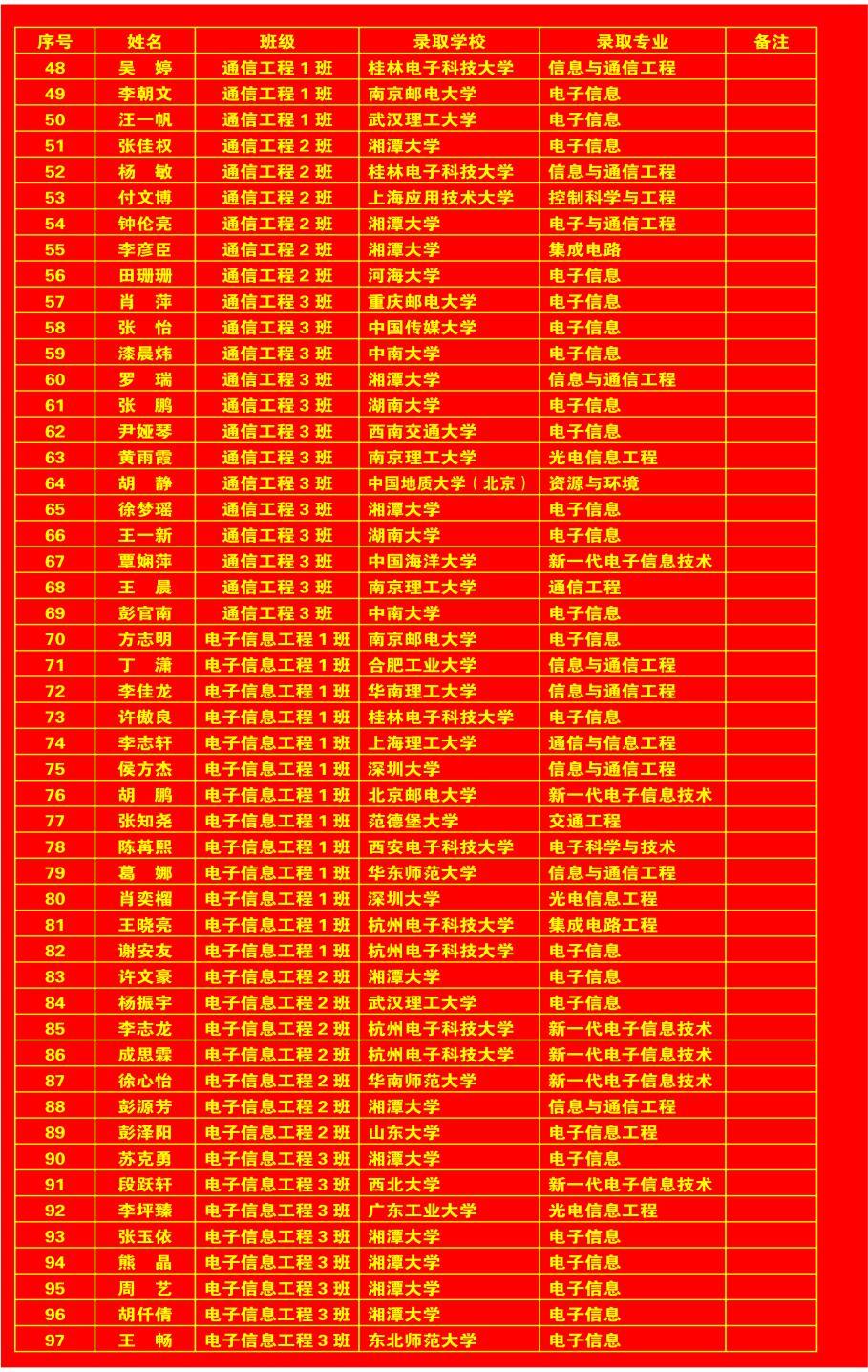 | 序号 | 姓名 | 班级 | 录取学校 | 录取专业 | 备注 |
|---|---|---|---|---|---|
| 48 | 吴　婷 | 通信工程 1 班 | 桂林电子科技大学 | 信息与通信工程 | |
| 49 | 李朝文 | 通信工程 1 班 | 南京邮电大学 | 电子信息 | |
| 50 | 汪一帆 | 通信工程 1 班 | 武汉理工大学 | 电子信息 | |
| 51 | 张佳权 | 通信工程 2 班 | 湘潭大学 | 电子信息 | |
| 52 | 杨　敏 | 通信工程 2 班 | 桂林电子科技大学 | 信息与通信工程 | |
| 53 | 付文博 | 通信工程 2 班 | 上海应用技术大学 | 控制科学与工程 | |
| 54 | 钟伦亮 | 通信工程 2 班 | 湘潭大学 | 电子与通信工程 | |
| 55 | 李彦臣 | 通信工程 2 班 | 湘潭大学 | 集成电路 | |
| 56 | 田珊珊 | 通信工程 2 班 | 河海大学 | 电子信息 | |
| 57 | 肖　萍 | 通信工程 3 班 | 重庆邮电大学 | 电子信息 | |
| 58 | 张　怡 | 通信工程 3 班 | 中国传媒大学 | 电子信息 | |
| 59 | 漆晨炜 | 通信工程 3 班 | 中南大学 | 电子信息 | |
| 60 | 罗　瑞 | 通信工程 3 班 | 湘潭大学 | 信息与通信工程 | |
| 61 | 张　鹏 | 通信工程 3 班 | 湖南大学 | 电子信息 | |
| 62 | 尹娅琴 | 通信工程 3 班 | 西南交通大学 | 电子信息 | |
| 63 | 黄雨霞 | 通信工程 3 班 | 南京理工大学 | 光电信息工程 | |
| 64 | 胡　静 | 通信工程 3 班 | 中国地质大学（北京） | 资源与环境 | |
| 65 | 徐梦瑶 | 通信工程 3 班 | 湘潭大学 | 电子信息 | |
| 66 | 王一新 | 通信工程 3 班 | 湖南大学 | 电子信息 | |
| 67 | 覃娴萍 | 通信工程 3 班 | 中国海洋大学 | 新一代电子信息技术 | |
| 68 | 王　晨 | 通信工程 3 班 | 南京理工大学 | 通信工程 | |
| 69 | 彭官南 | 通信工程 3 班 | 中南大学 | 电子信息 | |
| 70 | 方志明 | 电子信息工程 1 班 | 南京邮电大学 | 电子信息 | |
| 71 | 丁　潇 | 电子信息工程 1 班 | 合肥工业大学 | 信息与通信工程 | |
| 72 | 李佳龙 | 电子信息工程 1 班 | 华南理工大学 | 信息与通信工程 | |
| 73 | 许傲良 | 电子信息工程 1 班 | 桂林电子科技大学 | 电子信息 | |
| 74 | 李志轩 | 电子信息工程 1 班 | 上海理工大学 | 通信与信息工程 | |
| 75 | 侯方杰 | 电子信息工程 1 班 | 深圳大学 | 信息与通信工程 | |
| 76 | 胡　鹏 | 电子信息工程 1 班 | 北京邮电大学 | 新一代电子信息技术 | |
| 77 | 张知尧 | 电子信息工程 1 班 | 范德堡大学 | 交通工程 | |
| 78 | 陈苒熙 | 电子信息工程 1 班 | 西安电子科技大学 | 电子科学与技术 | |
| 79 | 葛　娜 | 电子信息工程 1 班 | 华东师范大学 | 信息与通信工程 | |
| 80 | 肖奕榴 | 电子信息工程 1 班 | 深圳大学 | 光电信息工程 | |
| 81 | 王晓亮 | 电子信息工程 1 班 | 杭州电子科技大学 | 集成电路工程 | |
| 82 | 谢安友 | 电子信息工程 1 班 | 杭州电子科技大学 | 电子信息 | |
| 83 | 许文豪 | 电子信息工程 2 班 | 湘潭大学 | 电子信息 | |
| 84 | 杨振宇 | 电子信息工程 2 班 | 武汉理工大学 | 电子信息 | |
| 85 | 李志龙 | 电子信息工程 2 班 | 杭州电子科技大学 | 新一代电子信息技术 | |
| 86 | 成思霖 | 电子信息工程 2 班 | 杭州电子科技大学 | 新一代电子信息技术 | |
| 87 | 徐心怡 | 电子信息工程 2 班 | 华南师范大学 | 新一代电子信息技术 | |
| 88 | 彭源芳 | 电子信息工程 2 班 | 湘潭大学 | 信息与通信工程 | |
| 89 | 彭泽阳 | 电子信息工程 2 班 | 山东大学 | 电子信息工程 | |
| 90 | 苏克勇 | 电子信息工程 3 班 | 湘潭大学 | 电子信息 | |
| 91 | 段跃轩 | 电子信息工程 3 班 | 西北大学 | 新一代电子信息技术 | |
| 92 | 李坪臻 | 电子信息工程 3 班 | 广东工业大学 | 光电信息工程 | |
| 93 | 张玉依 | 电子信息工程 3 班 | 湘潭大学 | 电子信息 | |
| 94 | 熊　晶 | 电子信息工程 3 班 | 湘潭大学 | 电子信息 | |
| 95 | 周　艺 | 电子信息工程 3 班 | 湘潭大学 | 电子信息 | |
| 96 | 胡仟倩 | 电子信息工程 3 班 | 湘潭大学 | 电子信息 | |
| 97 | 王　畅 | 电子信息工程 3 班 | 东北师范大学 | 电子信息 | |